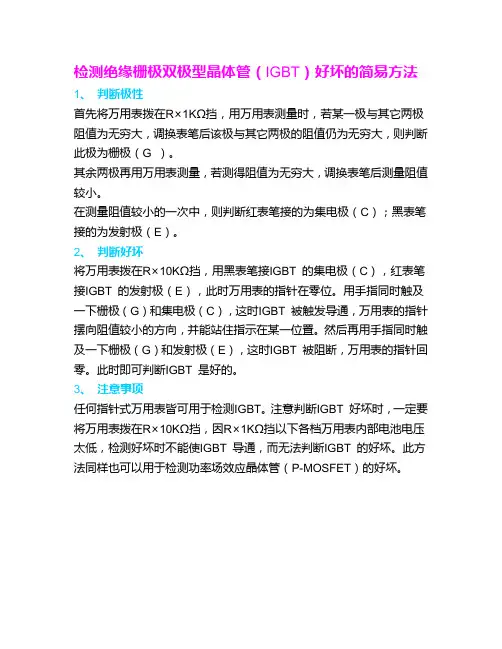 检测绝缘栅极双极型晶体管（IGBT）好坏的简易方法

1、 判断极性

首先将万用表拨在R×1KΩ挡，用万用表测量时，若某一极与其它两极阻值为无穷大，调换表笔后该极与其它两极的阻值仍为无穷大，则判断此极为栅极（G ）。

其余两极再用万用表测量，若测得阻值为无穷大，调换表笔后测量阻值较小。

在测量阻值较小的一次中，则判断红表笔接的为集电极（C）；黑表笔接的为发射极（E）。

2、 判断好坏

将万用表拨在R×10KΩ挡，用黑表笔接IGBT 的集电极（C），红表笔接IGBT 的发射极（E），此时万用表的指针在零位。用手指同时触及一下栅极（G）和集电极（C），这时IGBT 被触发导通，万用表的指针摆向阻值较小的方向，并能站住指示在某一位置。然后再用手指同时触及一下栅极（G）和发射极（E），这时IGBT 被阻断，万用表的指针回零。此时即可判断IGBT 是好的。

3、 注意事项

任何指针式万用表皆可用于检测IGBT。注意判断IGBT 好坏时，一定要将万用表拨在R×10KΩ挡，因R×1KΩ挡以下各档万用表内部电池电压太低，检测好坏时不能使IGBT 导通，而无法判断IGBT 的好坏。此方法同样也可以用于检测功率场效应晶体管（P-MOSFET）的好坏。